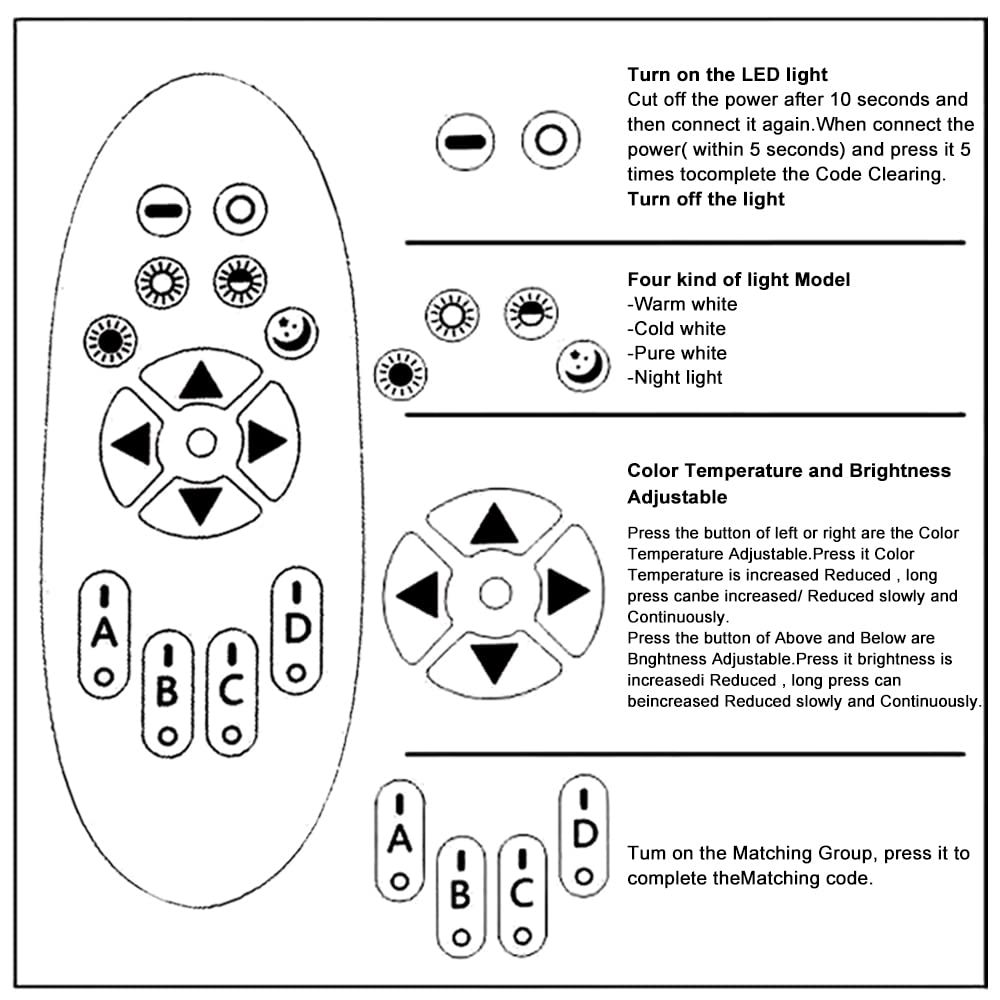 A
B
C
D

Turn on the LED light
Cut off the power after 10 seconds and then connect it again.When connect the power( within 5 seconds) and press it 5 times tocomplete the Code Clearing.
Turn off the light

Four kind of light Model
-Warm white
-Cold white
-Pure white
-Night light

Color Temperature and Brightness Adjustable
Press the button of left or right are the Color Temperature Adjustable.Press it Color Temperature is increased Reduced , long press canbe increased/ Reduced slowly and Continuously.
Press the button of Above and Below are Bnghtness Adjustable.Press it brightness is increasedi Reduced , long press can beincreased Reduced slowly and Continuously.

A
B
C
D

Tum on the Matching Group, press it to complete theMatching code.